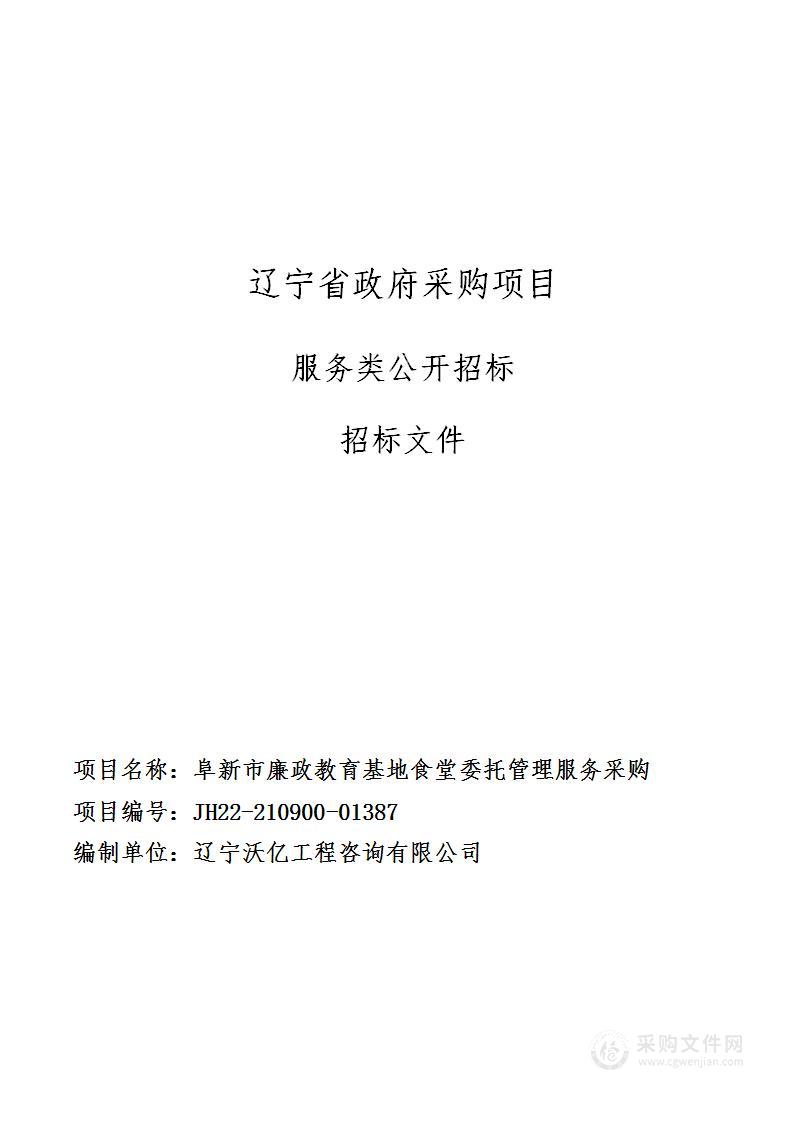 辽宁省政府采购项目

服务类公开招标

招标文件

项目名称：阜新市廉政教育基地食堂委托管理服务采购
项目编号：JH22-210900-01387
编制单位：辽宁沃亿工程咨询有限公司

采购文件网
www.cgwenjian.com